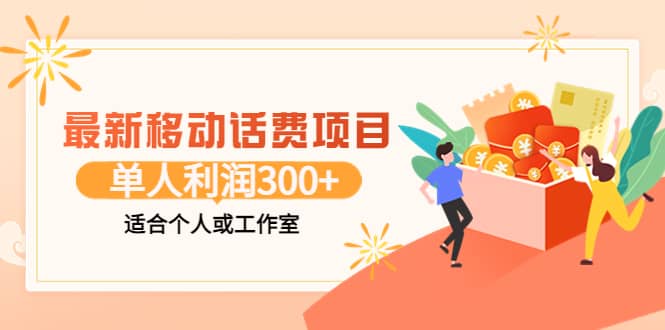 最新移动话费项目

单人利润300+

适合个人或工作室